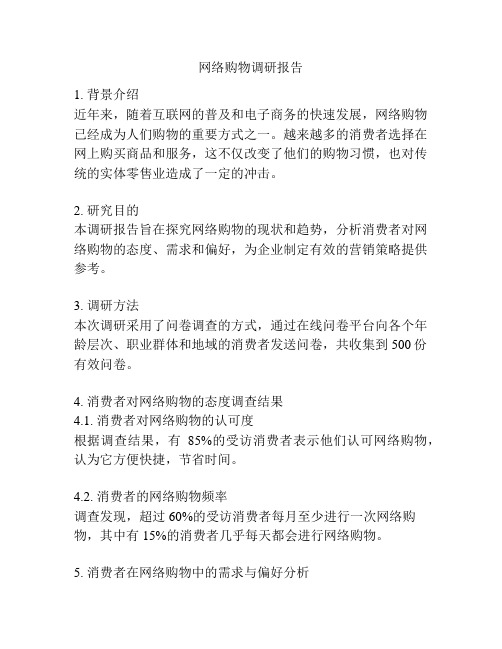 网络购物调研报告

1. 背景介绍
近年来，随着互联网的普及和电子商务的快速发展，网络购物已经成为人们购物的重要方式之一。越来越多的消费者选择在网上购买商品和服务，这不仅改变了他们的购物习惯，也对传统的实体零售业造成了一定的冲击。

2. 研究目的
本调研报告旨在探究网络购物的现状和趋势，分析消费者对网络购物的态度、需求和偏好，为企业制定有效的营销策略提供参考。

3. 调研方法
本次调研采用了问卷调查的方式，通过在线问卷平台向各个年龄层次、职业群体和地域的消费者发送问卷，共收集到 500 份有效问卷。

4. 消费者对网络购物的态度调查结果
4.1. 消费者对网络购物的认可度
根据调查结果，有 85%的受访消费者表示他们认可网络购物，认为它方便快捷，节省时间。

4.2. 消费者的网络购物频率
调查发现，超过 60%的受访消费者每月至少进行一次网络购物，其中有 15%的消费者几乎每天都会进行网络购物。

5. 消费者在网络购物中的需求与偏好分析